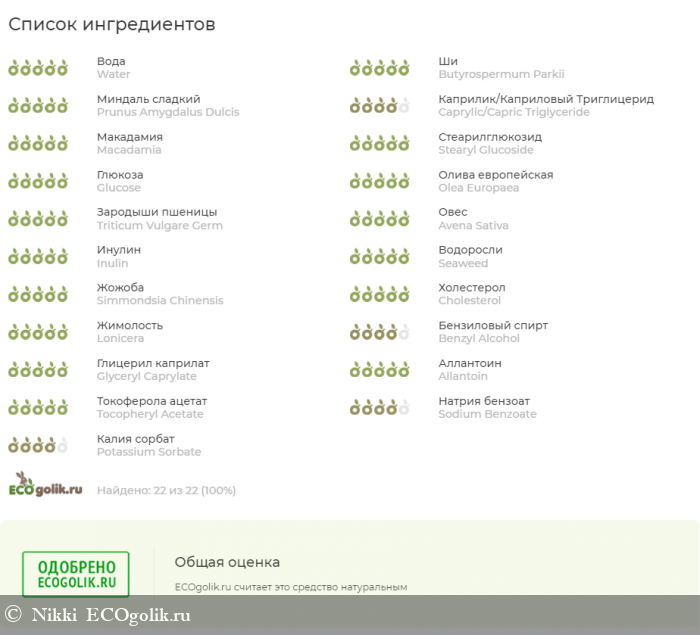 Список ингредиентов

Вода
Water

Миндаль сладкий
Prunus Amygdalus Dulcis

Макадамия
Macadamia

Глюкоза
Glucose

Зародыши пшеницы
Triticum Vulgare Germ

Инулин
Inulin

Жожоба
Simmondsia Chinensis

Жимолость
Lonicera

Глицерил каприлат
Glyceryl Caprylate

Токоферола ацетат
Tocopheryl Acetate

Калия сорбат
Potassium Sorbate

Ши
Butyrospermum Parkii

Каприлик/Каприловый Триглицерид
Caprylic/Capric Triglyceride

Стеарилглюкозид
Stearyl Glucoside

Олива европейская
Olea Europaea

Овес
Avena Sativa

Водоросли
Seaweed

Холестерол
Cholesterol

Бензиловый спирт
Benzyl Alcohol

Аллантоин
Allantoin

Натрия бензоат
Sodium Benzoate

ECOgolik.ru

Найдено: 22 из 22 (100%)

ОДОБРЕНО
ECOGOLIK.RU

Общая оценка

ECOgolik.ru считает это средство натуральным

© Nikki ECOgolik.ru